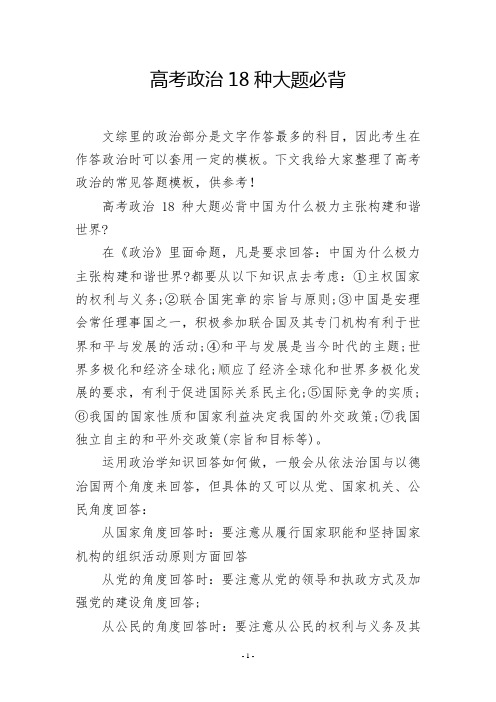 高考政治 18 种大题必背

文综里的政治部分是文字作答最多的科目，因此考生在作答政治时可以套用一定的模板。下文我给大家整理了高考政治的常见答题模板，供参考！

高考政治 18 种大题必背中国为什么极力主张构建和谐世界？

在《政治》里面命题，凡是要求回答：中国为什么极力主张构建和谐世界?都要从以下知识点去考虑：①主权国家的权利与义务;②联合国宪章的宗旨与原则;③中国是安理会常任理事国之一，积极参加联合国及其专门机构有利于世界和平与发展的活动;④和平与发展是当今时代的主题;世界多极化和经济全球化;顺应了经济全球化和世界多极化发展的要求，有利于促进国际关系民主化;⑤国际竞争的实质;⑥我国的国家性质和国家利益决定我国的外交政策;⑦我国独立自主的和平外交政策(宗旨和目标等)。

运用政治学知识回答如何做，一般会从依法治国与以德治国两个角度来回答，但具体的又可以从党、国家机关、公民角度回答：

从国家角度回答时：要注意从履行国家职能和坚持国家机构的组织活动原则方面回答

从党的角度回答时：要注意从党的领导和执政方式及加强党的建设角度回答;

从公民的角度回答时：要注意从公民的权利与义务及其

- 1 -